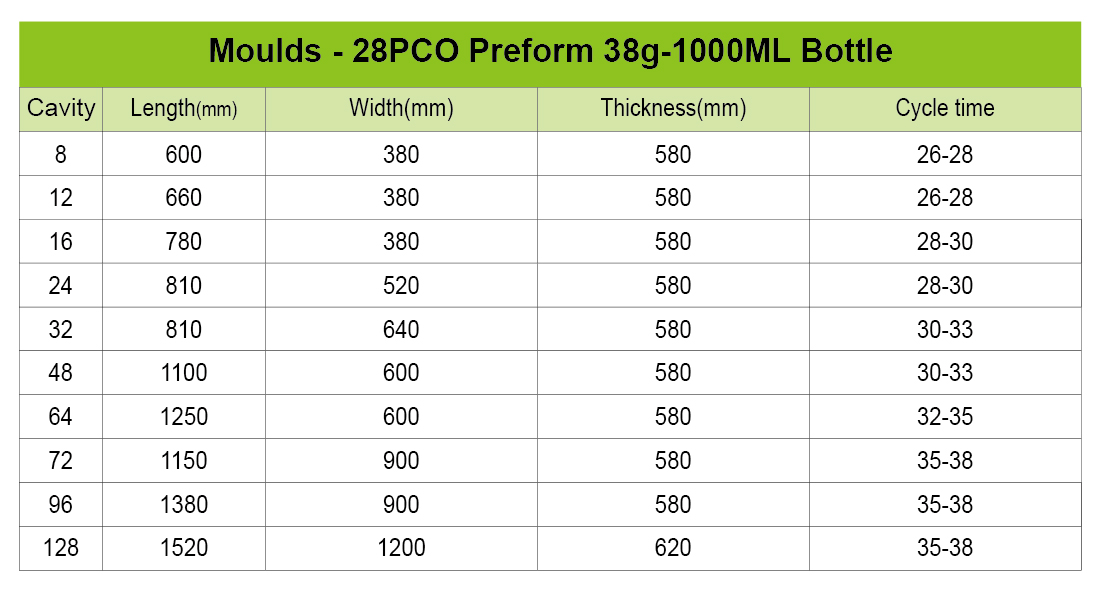 Moulds - 28PCO Preform 38g-1000ML Bottle

| Cavity | Length(mm) | Width(mm) | Thickness(mm) | Cycle time |
|---|---|---|---|---|
| 8 | 600 | 380 | 580 | 26-28 |
| 12 | 660 | 380 | 580 | 26-28 |
| 16 | 780 | 380 | 580 | 28-30 |
| 24 | 810 | 520 | 580 | 28-30 |
| 32 | 810 | 640 | 580 | 30-33 |
| 48 | 1100 | 600 | 580 | 30-33 |
| 64 | 1250 | 600 | 580 | 32-35 |
| 72 | 1150 | 900 | 580 | 35-38 |
| 96 | 1380 | 900 | 580 | 35-38 |
| 128 | 1520 | 1200 | 620 | 35-38 |